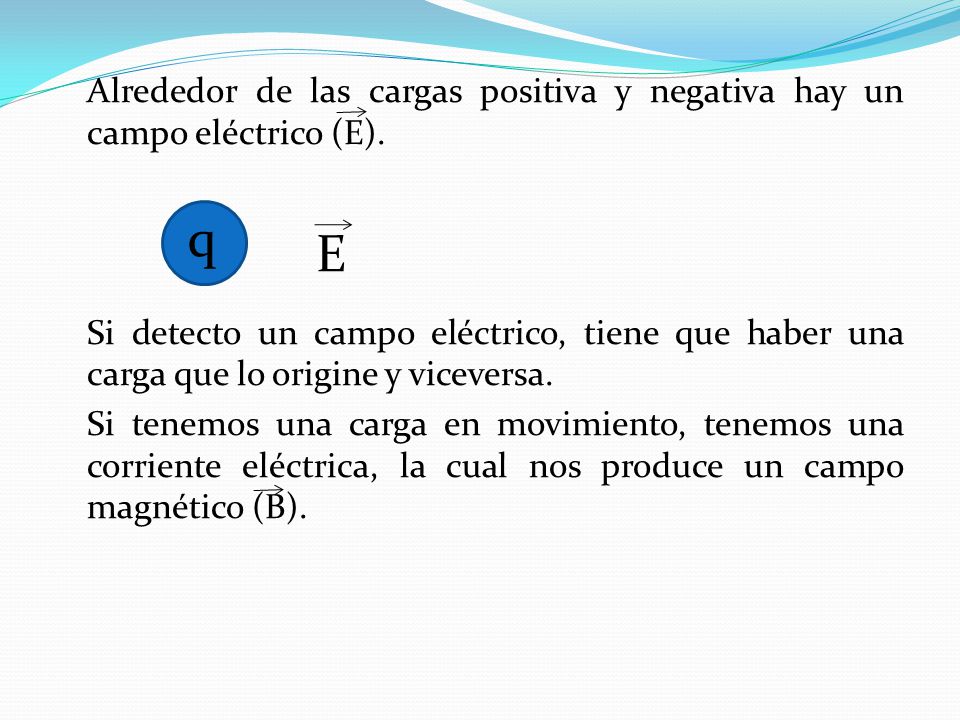 Alrededor de las cargas positiva y negativa hay un campo eléctrico ($\vec{E}$).

q

$\vec{E}$

Si detecto un campo eléctrico, tiene que haber una carga que lo origine y viceversa.

Si tenemos una carga en movimiento, tenemos una corriente eléctrica, la cual nos produce un campo magnético ($\vec{B}$).